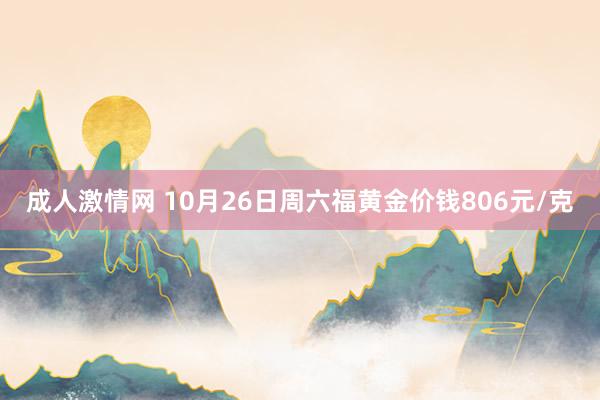 成人激情网 10月26日周六福黄金价钱806元/克